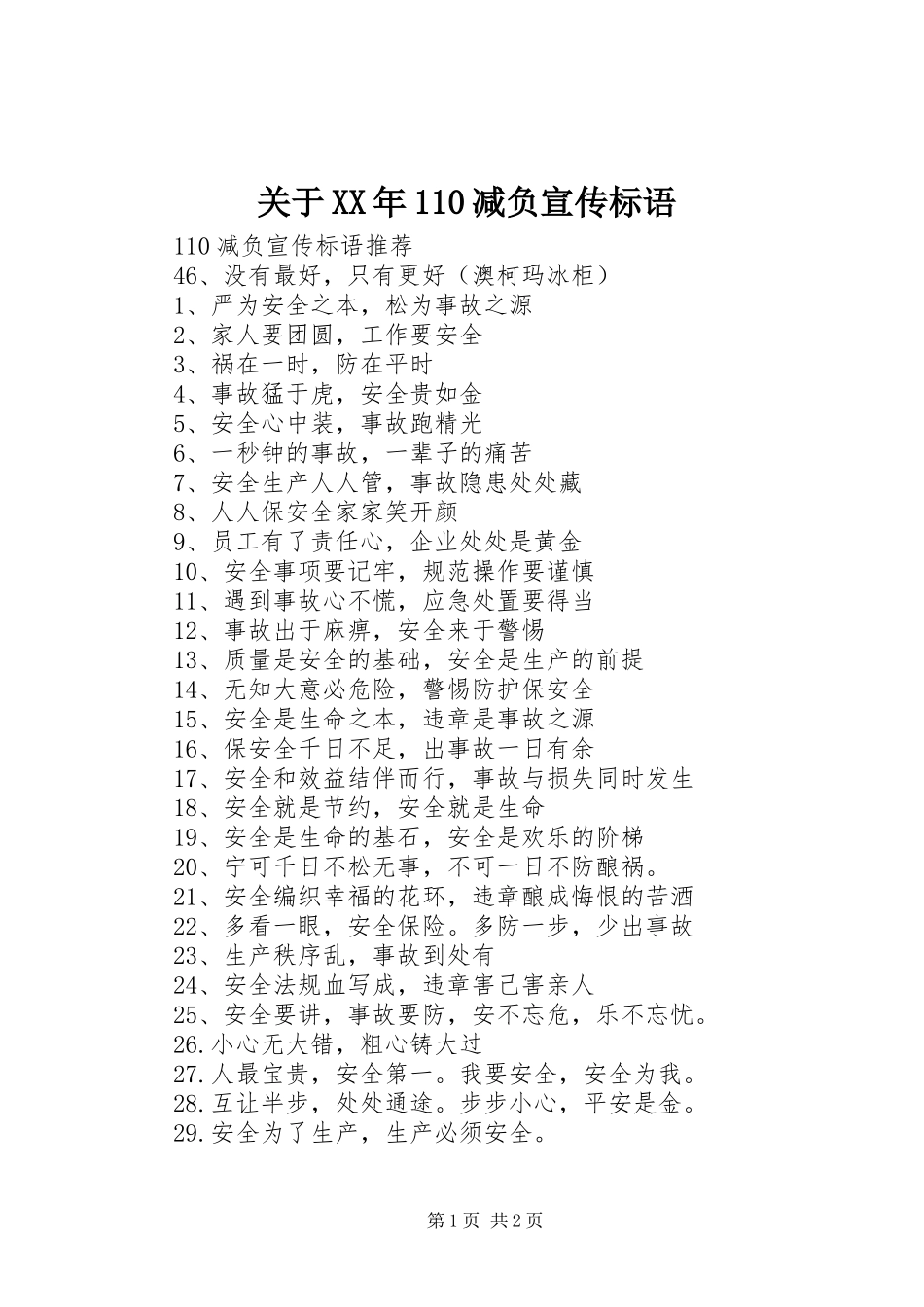 关于XX年110减负宣传标语

110减负宣传标语推荐
46、没有最好，只有更好（澳柯玛冰柜）
1、严为安全之本，松为事故之源
2、家人要团圆，工作要安全
3、祸在一时，防在平时
4、事故猛于虎，安全贵如金
5、安全心中装，事故跑精光
6、一秒钟的事故，一辈子的痛苦
7、安全生产人人管，事故隐患处处藏
8、人人保安全家家笑开颜
9、员工有了责任心，企业处处是黄金
10、安全事项要记牢，规范操作要谨慎
11、遇到事故心不慌，应急处置要得当
12、事故出于麻痹，安全来于警惕
13、质量是安全的基础，安全是生产的前提
14、无知大意必危险，警惕防护保安全
15、安全是生命之本，违章是事故之源
16、保安全千日不足，出事故一日有余
17、安全和效益结伴而行，事故与损失同时发生
18、安全就是节约，安全就是生命
19、安全是生命的基石，安全是欢乐的阶梯
20、宁可千日不松无事，不可一日不防酿祸。
21、安全编织幸福的花环，违章酿成悔恨的苦酒
22、多看一眼，安全保险。多防一步，少出事故
23、生产秩序乱，事故到处有
24、安全法规血写成，违章害己害亲人
25、安全要讲，事故要防，安不忘危，乐不忘忧。
26.小心无大错，粗心铸大过
27.人最宝贵，安全第一。我要安全，安全为我。
28.互让半步，处处通途。步步小心，平安是金。
29.安全为了生产，生产必须安全。

第1页 共2页